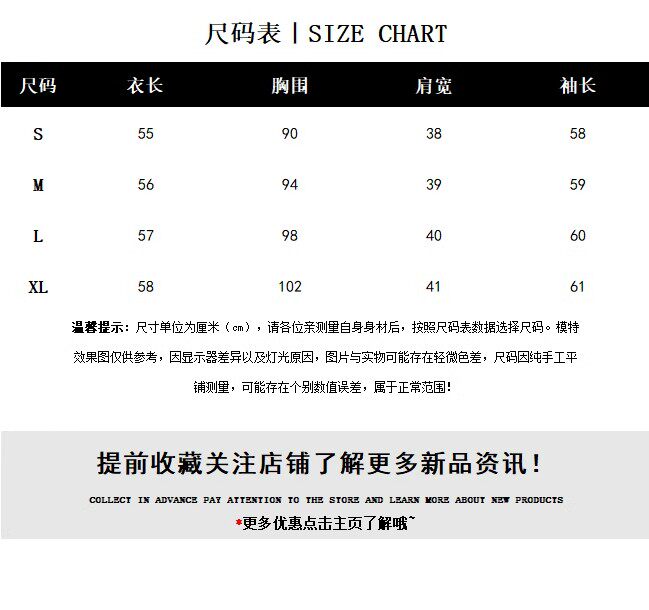 尺码表丨SIZE CHART

| 尺码 | 衣长 | 胸围 | 肩宽 | 袖长 |
|---|---|---|---|---|
| S | 55 | 90 | 38 | 58 |
| M | 56 | 94 | 39 | 59 |
| L | 57 | 98 | 40 | 60 |
| XL | 58 | 102 | 41 | 61 |

温馨提示：尺寸单位为厘米（cm），请各位亲测量自身身材后，按照尺码表数据选择尺码。模特效果图仅供参考，因显示器差异以及灯光原因，图片与实物可能存在轻微色差，尺码因纯手工平铺测量，可能存在个别数值误差，属于正常范围!

提前收藏关注店铺了解更多新品资讯!

COLLECT IN ADVANCE PAY ATTENTION TO THE STORE AND LEARN MORE ABOUT NEW PRODUCTS

*更多优惠点击主页了解哦~